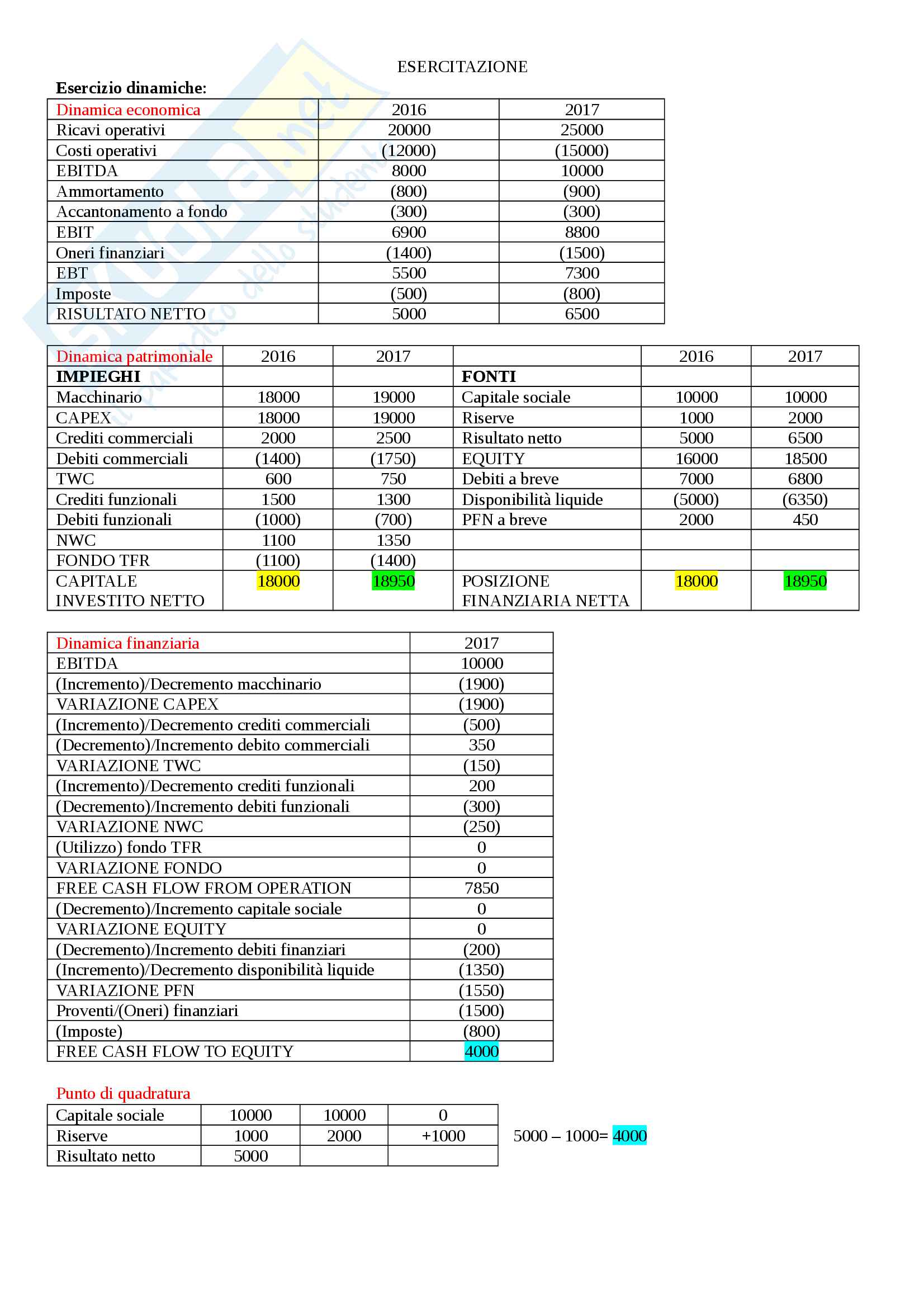 ESERCITAZIONE

**Esercizio dinamiche:**

| Dinamica economica | 2016 | 2017 |
|---|---|---|
| Ricavi operativi | 20000 | 25000 |
| Costi operativi | (12000) | (15000) |
| EBITDA | 8000 | 10000 |
| Ammortamento | (800) | (900) |
| Accantonamento a fondo | (300) | (300) |
| EBIT | 6900 | 8800 |
| Oneri finanziari | (1400) | (1500) |
| EBT | 5500 | 7300 |
| Imposte | (500) | (800) |
| RISULTATO NETTO | 5000 | 6500 |

| Dinamica patrimoniale | 2016 | 2017 | | 2016 | 2017 |
|---|---|---|---|---|---|
| **IMPIEGHI** | | | **FONTI** | | |
| Macchinario | 18000 | 19000 | Capitale sociale | 10000 | 10000 |
| CAPEX | 18000 | 19000 | Riserve | 1000 | 2000 |
| Crediti commerciali | 2000 | 2500 | Risultato netto | 5000 | 6500 |
| Debiti commerciali | (1400) | (1750) | EQUITY | 16000 | 18500 |
| TWC | 600 | 750 | Debiti a breve | 7000 | 6800 |
| Crediti funzionali | 1500 | 1300 | Disponibilità liquide | (5000) | (6350) |
| Debiti funzionali | (1000) | (700) | PFN a breve | 2000 | 450 |
| NWC | 1100 | 1350 | | | |
| FONDO TFR | (1100) | (1400) | | | |
| CAPITALE INVESTITO NETTO | 18000 | 18950 | POSIZIONE FINANZIARIA NETTA | 18000 | 18950 |

| Dinamica finanziaria | 2017 |
|---|---|
| EBITDA | 10000 |
| (Incremento)/Decremento macchinario | (1900) |
| VARIAZIONE CAPEX | (1900) |
| (Incremento)/Decremento crediti commerciali | (500) |
| (Decremento)/Incremento debito commerciali | 350 |
| VARIAZIONE TWC | (150) |
| (Incremento)/Decremento crediti funzionali | 200 |
| (Decremento)/Incremento debiti funzionali | (300) |
| VARIAZIONE NWC | (250) |
| (Utilizzo) fondo TFR | 0 |
| VARIAZIONE FONDO | 0 |
| FREE CASH FLOW FROM OPERATION | 7850 |
| (Decremento)/Incremento capitale sociale | 0 |
| VARIAZIONE EQUITY | 0 |
| (Decremento)/Incremento debiti finanziari | (200) |
| (Incremento)/Decremento disponibilità liquide | (1350) |
| VARIAZIONE PFN | (1550) |
| Proventi/(Oneri) finanziari | (1500) |
| (Imposte) | (800) |
| FREE CASH FLOW TO EQUITY | 4000 |

Punto di quadratura

| Capitale sociale | 10000 | 10000 | 0 |
|---|---|---|---|
| Riserve | 1000 | 2000 | +1000 |
| Risultato netto | 5000 | | |

5000 – 1000= 4000